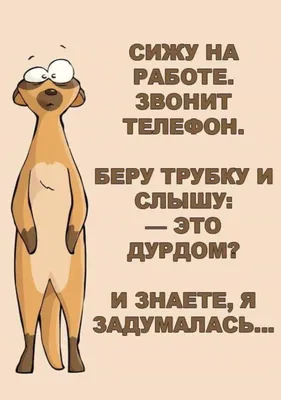 СИЖУ НА РАБОТЕ. ЗВОНИТ ТЕЛЕФОН.

БЕРУ ТРУБКУ И СЛЫШУ:
— ЭТО ДУРДОМ?

И ЗНАЕТЕ, Я ЗАДУМАЛАСЬ...